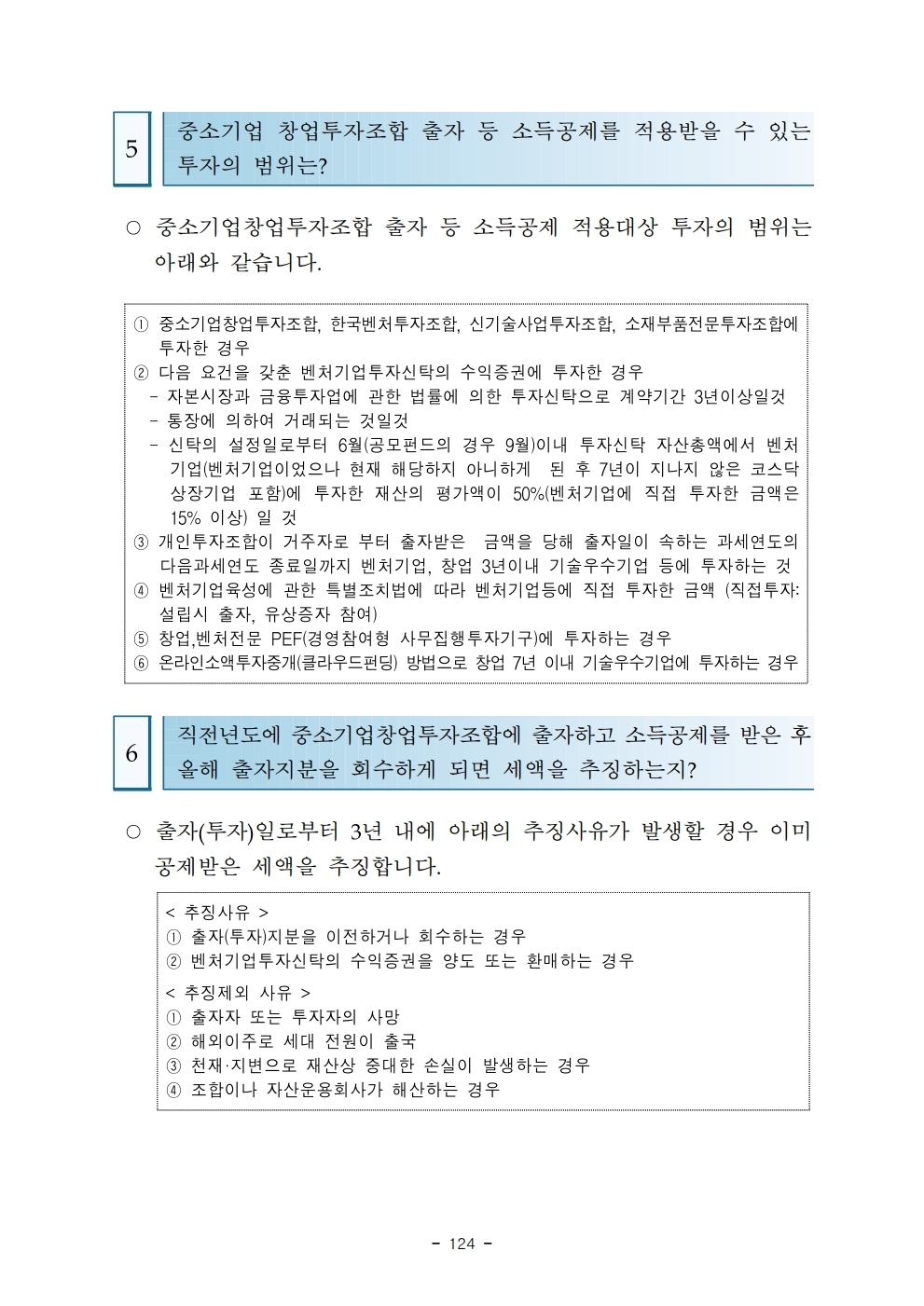 5

중소기업 창업투자조합 출자 등 소득공제를 적용받을 수 있는 투자의 범위는?

○ 중소기업창업투자조합 출자 등 소득공제 적용대상 투자의 범위는 아래와 같습니다.

① 중소기업창업투자조합, 한국벤처투자조합, 신기술사업투자조합, 소재부품전문투자조합에 투자한 경우
② 다음 요건을 갖춘 벤처기업투자신탁의 수익증권에 투자한 경우
- 자본시장과 금융투자업에 관한 법률에 의한 투자신탁으로 계약기간 3년이상일것
- 통장에 의하여 거래되는 것일것
- 신탁의 설정일로부터 6월(공모펀드의 경우 9월)이내 투자신탁 자산총액에서 벤처기업(벤처기업이었으나 현재 해당하지 아니하게 된 후 7년이 지나지 않은 코스닥 상장기업 포함)에 투자한 재산의 평가액이 50%(벤처기업에 직접 투자한 금액은 15% 이상) 일 것
③ 개인투자조합이 거주자로 부터 출자받은 금액을 당해 출자일이 속하는 과세연도의 다음과세연도 종료일까지 벤처기업, 창업 3년이내 기술우수기업 등에 투자하는 것
④ 벤처기업육성에 관한 특별조치법에 따라 벤처기업등에 직접 투자한 금액 (직접투자: 설립시 출자, 유상증자 참여)
⑤ 창업,벤처전문 PEF(경영참여형 사무집행투자기구)에 투자하는 경우
⑥ 온라인소액투자중개(클라우드펀딩) 방법으로 창업 7년 이내 기술우수기업에 투자하는 경우

6

직전년도에 중소기업창업투자조합에 출자하고 소득공제를 받은 후 올해 출자지분을 회수하게 되면 세액을 추징하는지?

○ 출자(투자)일로부터 3년 내에 아래의 추징사유가 발생할 경우 이미 공제받은 세액을 추징합니다.

< 추징사유 >
① 출자(투자)지분을 이전하거나 회수하는 경우
② 벤처기업투자신탁의 수익증권을 양도 또는 환매하는 경우
< 추징제외 사유 >
① 출자자 또는 투자자의 사망
② 해외이주로 세대 전원이 출국
③ 천재·지변으로 재산상 중대한 손실이 발생하는 경우
④ 조합이나 자산운용회사가 해산하는 경우

- 124 -